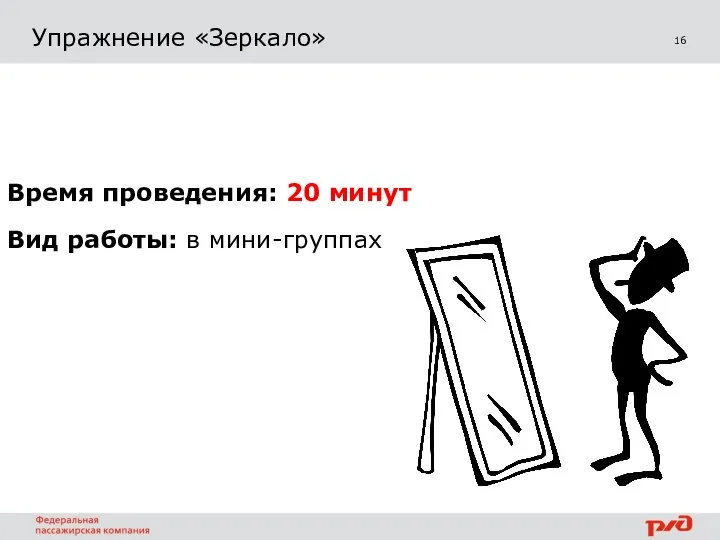 Упражнение «Зеркало»

16

Время проведения: 20 минут

Вид работы: в мини-группах

Федеральная пассажирская компания

РЖД